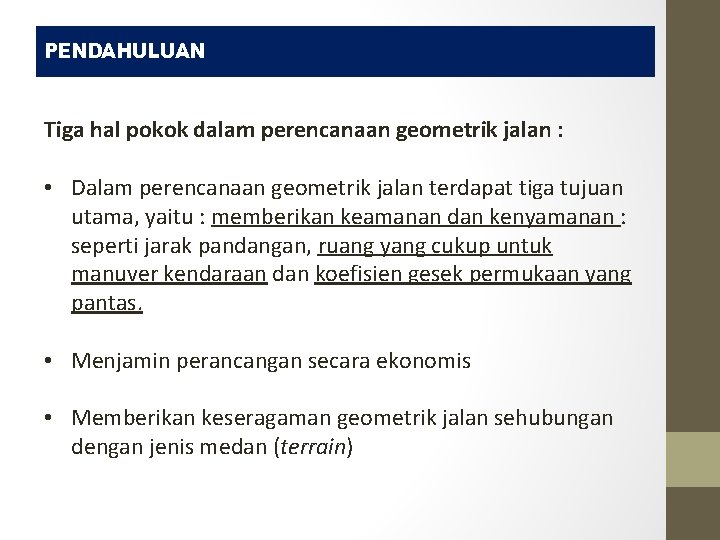 PENDAHULUAN

Tiga hal pokok dalam perencanaan geometrik jalan :

• Dalam perencanaan geometrik jalan terdapat tiga tujuan utama, yaitu : memberikan keamanan dan kenyamanan : seperti jarak pandangan, ruang yang cukup untuk manuver kendaraan dan koefisien gesek permukaan yang pantas.

• Menjamin perancangan secara ekonomis

• Memberikan keseragaman geometrik jalan sehubungan dengan jenis medan (terrain)